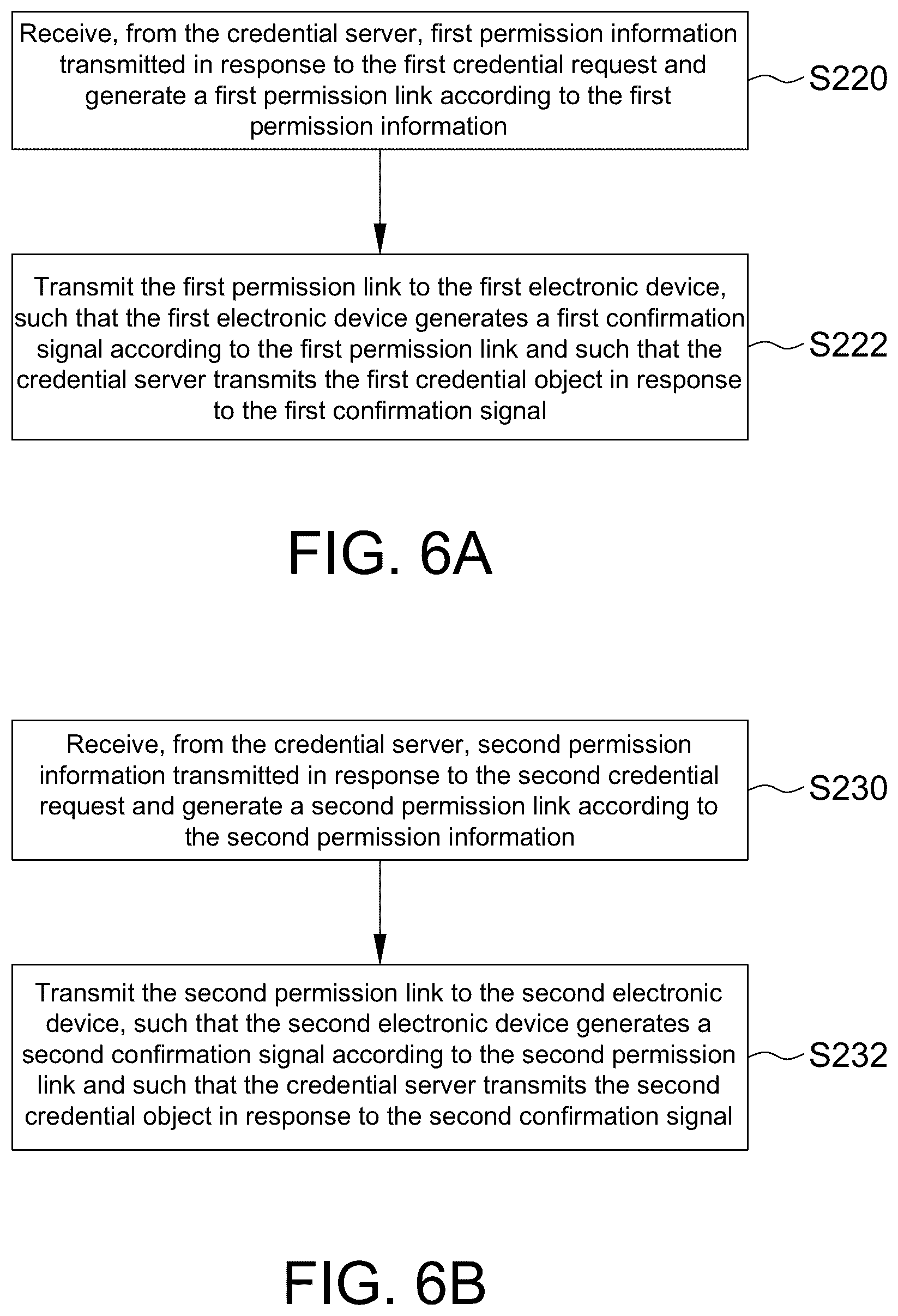 Receive, from the credential server, first permission information transmitted in response to the first credential request and generate a first permission link according to the first permission information

S220

Transmit the first permission link to the first electronic device, such that the first electronic device generates a first confirmation signal according to the first permission link and such that the credential server transmits the first credential object in response to the first confirmation signal

S222

FIG. 6A

Receive, from the credential server, second permission information transmitted in response to the second credential request and generate a second permission link according to the second permission information

S230

Transmit the second permission link to the second electronic device, such that the second electronic device generates a second confirmation signal according to the second permission link and such that the credential server transmits the second credential object in response to the second confirmation signal

S232

FIG. 6B